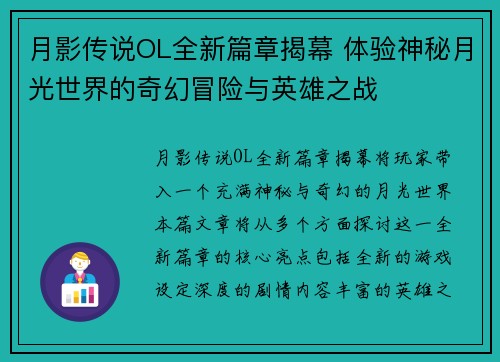 月影传说OL全新篇章揭幕 体验神秘月光世界的奇幻冒险与英雄之战

月影传说OL全新篇章揭幕将玩家带入一个充满神秘与奇幻的月光世界本篇文章将从多个方面探讨这一全新篇章的核心亮点包括全新的游戏设定深度的剧情内容丰富的英雄之